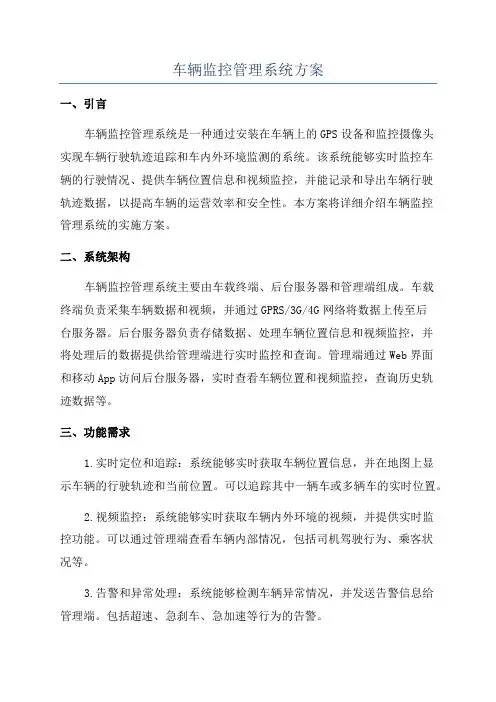 车辆监控管理系统方案

一、引言

车辆监控管理系统是一种通过安装在车辆上的GPS设备和监控摄像头实现车辆行驶轨迹追踪和车内外环境监测的系统。该系统能够实时监控车辆的行驶情况、提供车辆位置信息和视频监控，并能记录和导出车辆行驶轨迹数据，以提高车辆的运营效率和安全性。本方案将详细介绍车辆监控管理系统的实施方案。

二、系统架构

车辆监控管理系统主要由车载终端、后台服务器和管理端组成。车载终端负责采集车辆数据和视频，并通过GPRS/3G/4G网络将数据上传至后台服务器。后台服务器负责存储数据、处理车辆位置信息和视频监控，并将处理后的数据提供给管理端进行实时监控和查询。管理端通过Web界面和移动App访问后台服务器，实时查看车辆位置和视频监控，查询历史轨迹数据等。

三、功能需求

1.实时定位和追踪：系统能够实时获取车辆位置信息，并在地图上显示车辆的行驶轨迹和当前位置。可以追踪其中一辆车或多辆车的实时位置。

2.视频监控：系统能够实时获取车辆内外环境的视频，并提供实时监控功能。可以通过管理端查看车辆内部情况，包括司机驾驶行为、乘客状况等。

3.告警和异常处理：系统能够检测车辆异常情况，并发送告警信息给管理端。包括超速、急刹车、急加速等行为的告警。